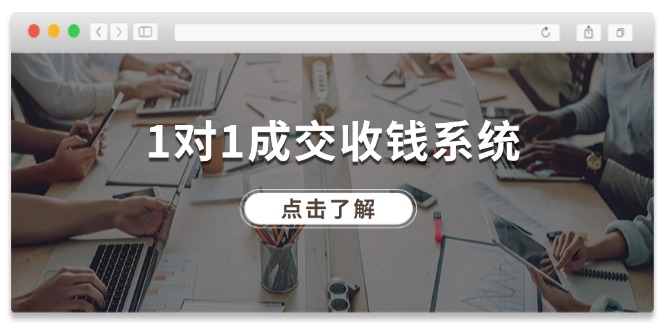 1对1成交收钱系统

点击了解